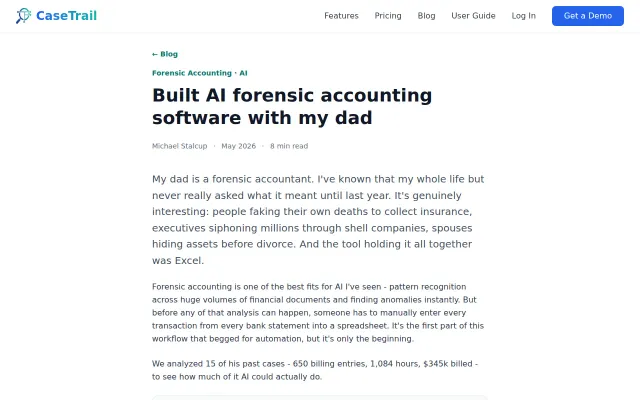 CaseTrail

Features Pricing Blog User Guide Log In Get a Demo

← Blog

Forensic Accounting · AI

Built AI forensic accounting software with my dad

Michael Stalcup · May 2026 · 8 min read

My dad is a forensic accountant. I've known that my whole life but never really asked what it meant until last year. It's genuinely interesting: people faking their own deaths to collect insurance, executives siphoning millions through shell companies, spouses hiding assets before divorce. And the tool holding it all together was Excel.

Forensic accounting is one of the best fits for AI I've seen - pattern recognition across huge volumes of financial documents and finding anomalies instantly. But before any of that analysis can happen, someone has to manually enter every transaction from every bank statement into a spreadsheet. It's the first part of this workflow that begged for automation, but it's only the beginning.

We analyzed 15 of his past cases - 650 billing entries, 1,084 hours, $345k billed - to see how much of it AI could actually do.